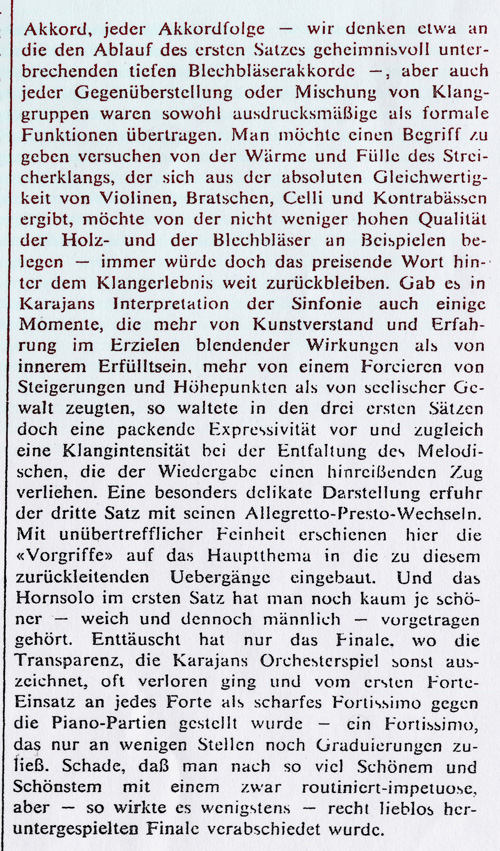 Akkord, jeder Akkordfolge — wir denken etwa an die den Ablauf des ersten Satzes geheimnisvoll unterbrechenden tiefen Blechbläserakkorde —, aber auch jeder Gegenüberstellung oder Mischung von Klanggruppen waren sowohl ausdrucksmäßige als formale Funktionen übertragen. Man möchte einen Begriff zu geben versuchen von der Wärme und Fülle des Streicherklangs, der sich aus der absoluten Gleichwertigkeit von Violinen, Bratschen, Celli und Kontrabässen ergibt, möchte von der nicht weniger hohen Qualität der Holz- und der Blechbläser an Beispielen belegen — immer würde doch das preisende Wort hinter dem Klangerlebnis weit zurückbleiben. Gab es in Karajans Interpretation der Sinfonie auch einige Momente, die mehr von Kunstverstand und Erfahrung im Erzielen blendender Wirkungen als von innerem Erfülltsein, mehr von einem Forcieren von Steigerungen und Höhepunkten als von seelischer Gewalt zeugten, so waltete in den drei ersten Sätzen doch eine packende Expressivität vor und zugleich eine Klangintensität bei der Entfaltung des Melodischen, die der Wiedergabe einen hinreißenden Zug verliehen. Eine besonders delikate Darstellung erfuhr der dritte Satz mit seinen Allegretto-Presto-Wechseln. Mit unübertrefflicher Feinheit erschienen hier die «Vorgriffe» auf das Hauptthema in die zu diesem zurückleitenden Uebergänge eingebaut. Und das Hornsolo im ersten Satz hat man noch kaum je schöner — weich und dennoch männlich — vorgetragen gehört. Enttäuscht hat nur das Finale, wo die Transparenz, die Karajans Orchesterspiel sonst auszeichnet, oft verloren ging und vom ersten Forte-Einsatz an jedes Forte als scharfes Fortissimo gegen die Piano-Partien gestellt wurde — ein Fortissimo, das nur an wenigen Stellen noch Graduierungen zuließ. Schade, daß man nach so viel Schönem und Schönstem mit einem zwar routiniert-impetuose, aber — so wirkte es wenigstens — recht lieblos heruntergespielten Finale verabschiedet wurde.